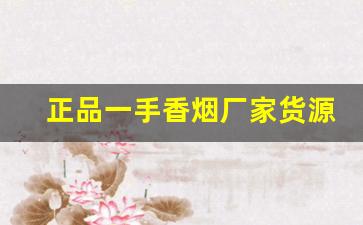 正品一手香烟厂家货源